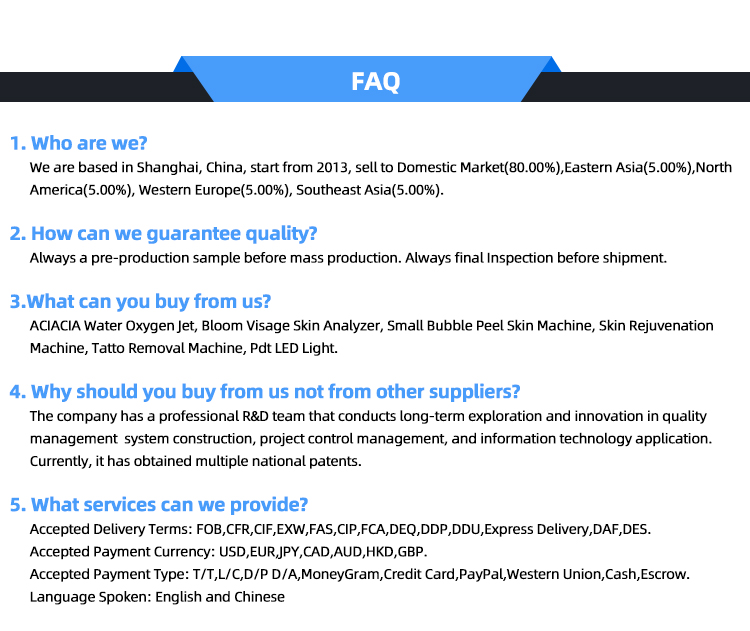 FAQ

1. Who are we?
We are based in Shanghai, China, start from 2013, sell to Domestic Market(80.00%),Eastern Asia(5.00%),North America(5.00%), Western Europe(5.00%), Southeast Asia(5.00%).

2. How can we guarantee quality?
Always a pre-production sample before mass production. Always final Inspection before shipment.

3.What can you buy from us?
ACIACIA Water Oxygen Jet, Bloom Visage Skin Analyzer, Small Bubble Peel Skin Machine, Skin Rejuvenation Machine, Tatto Removal Machine, Pdt LED Light.

4. Why should you buy from us not from other suppliers?
The company has a professional R&D team that conducts long-term exploration and innovation in quality management system construction, project control management, and information technology application. Currently, it has obtained multiple national patents.

5. What services can we provide?
Accepted Delivery Terms: FOB,CFR,CIF,EXW,FAS,CIP,FCA,DEQ,DDP,DDU,Express Delivery,DAF,DES.
Accepted Payment Currency: USD,EUR,JPY,CAD,AUD,HKD,GBP.
Accepted Payment Type: T/T,L/C,D/P D/A,MoneyGram,Credit Card,PayPal,Western Union,Cash,Escrow.
Language Spoken: English and Chinese